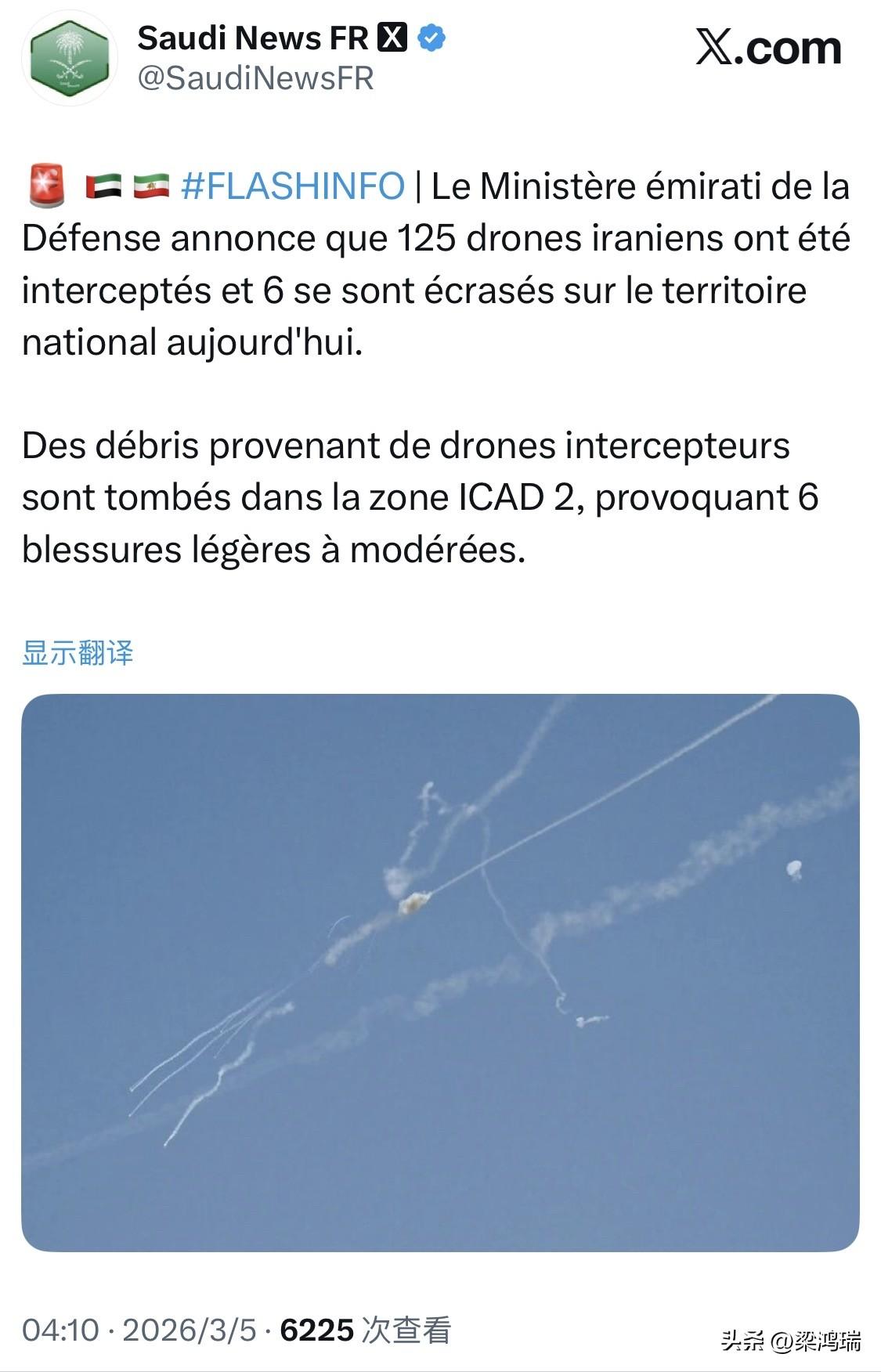 Saudi News FR
@SaudiNewsFR

X.com

🚨 🇦🇪 🇮🇷 #FLASHINFO | Le Ministère émirati de la Défense annonce que 125 drones iraniens ont été interceptés et 6 se sont écrasés sur le territoire national aujourd'hui.

Des débris provenant de drones intercepteurs sont tombés dans la zone ICAD 2, provoquant 6 blessures légères à modérées.

显示翻译

04:10 · 2026/3/5 · 6225 次查看

头条 @梁鸿瑞